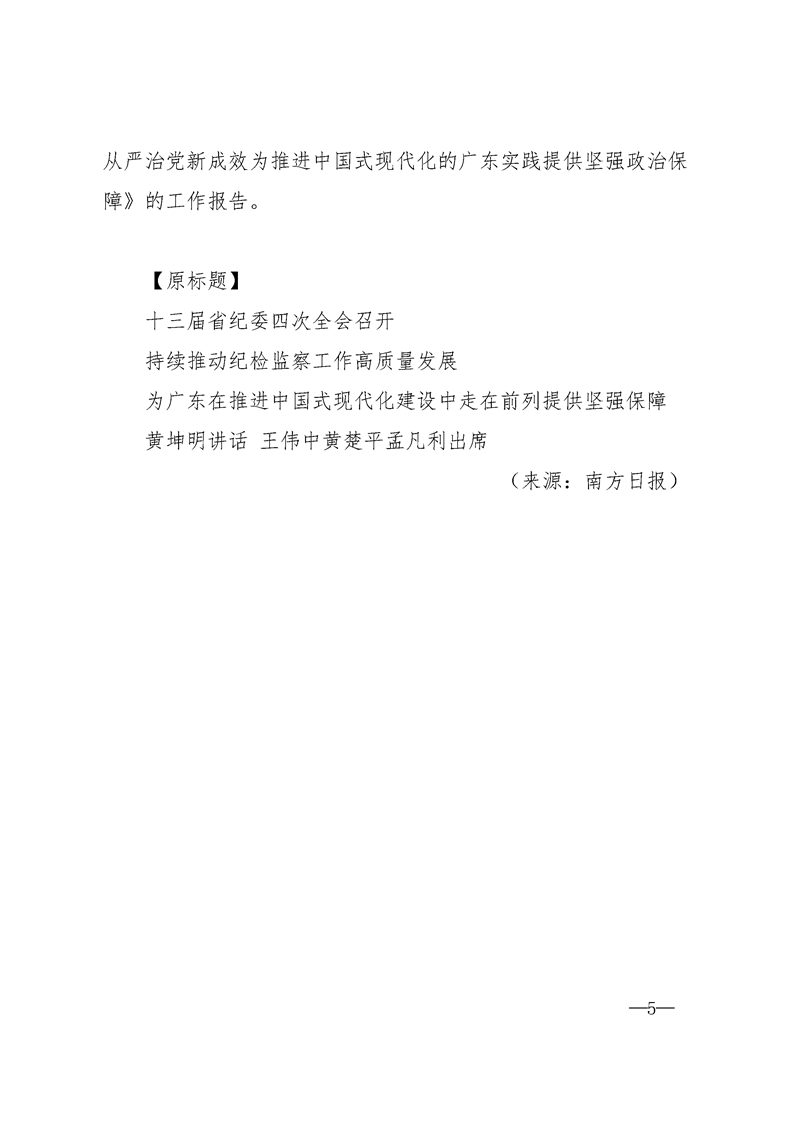 从严治党新成效为推进中国式现代化的广东实践提供坚强政治保障》的工作报告。

【原标题】
十三届省纪委四次全会召开
持续推动纪检监察工作高质量发展
为广东在推进中国式现代化建设中走在前列提供坚强保障
黄坤明讲话 王伟中黄楚平孟凡利出席
（来源：南方日报）

—5—